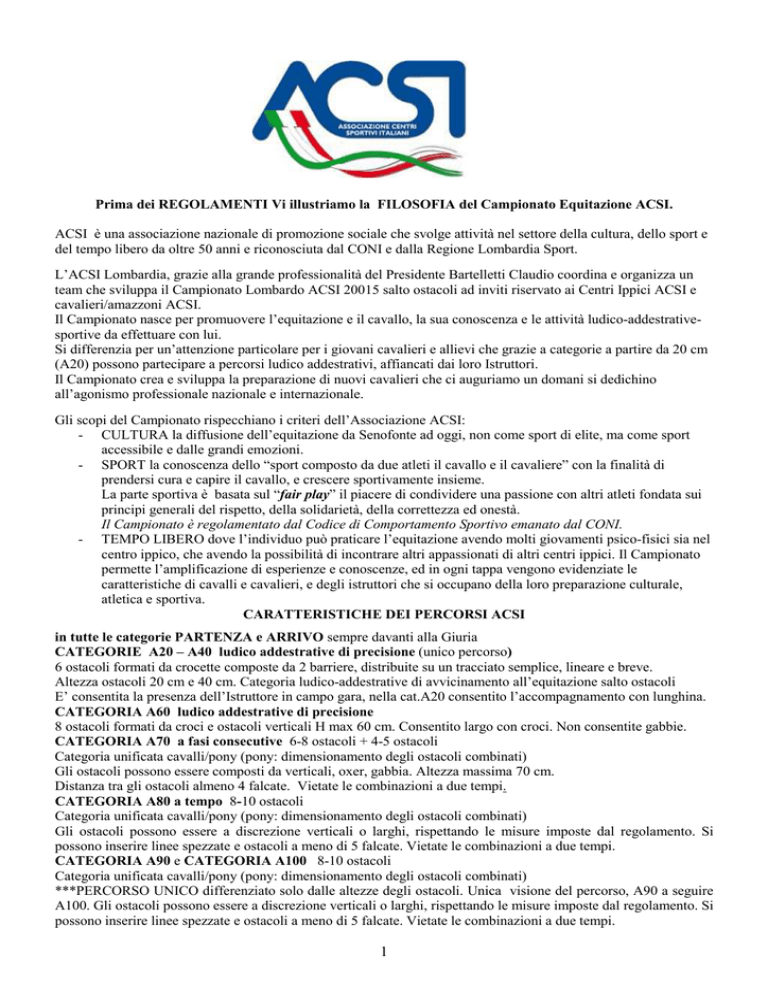 ACSI
ASSOCIAZIONE CENTRI SPORTIVI ITALIANI

Prima dei REGOLAMENTI Vi illustriamo la FILOSOFIA del Campionato Equitazione ACSI.

ACSI è una associazione nazionale di promozione sociale che svolge attività nel settore della cultura, dello sport e del tempo libero da oltre 50 anni e riconosciuta dal CONI e dalla Regione Lombardia Sport.

L'ACSI Lombardia, grazie alla grande professionalità del Presidente Bartelletti Claudio coordina e organizza un team che sviluppa il Campionato Lombardo ACSI 20015 salto ostacoli ad inviti riservato ai Centri Ippici ACSI e cavalieri/amazzoni ACSI.
Il Campionato nasce per promuovere l'equitazione e il cavallo, la sua conoscenza e le attività ludico-addestrative-sportive da effettuare con lui.
Si differenzia per un'attenzione particolare per i giovani cavalieri e allievi che grazie a categorie a partire da 20 cm (A20) possono partecipare a percorsi ludico addestrativi, affiancati dai loro Istruttori.
Il Campionato crea e sviluppa la preparazione di nuovi cavalieri che ci auguriamo un domani si dedichino all'agonismo professionale nazionale e internazionale.

Gli scopi del Campionato rispecchiano i criteri dell'Associazione ACSI:
- CULTURA la diffusione dell'equitazione da Senofonte ad oggi, non come sport di elite, ma come sport accessibile e dalle grandi emozioni.
- SPORT la conoscenza dello "sport composto da due atleti il cavallo e il cavaliere" con la finalità di prendersi cura e capire il cavallo, e crescere sportivamente insieme.
La parte sportiva è basata sul "fair play" il piacere di condividere una passione con altri atleti fondata sui principi generali del rispetto, della solidarietà, della correttezza ed onestà.
Il Campionato è regolamentato dal Codice di Comportamento Sportivo emanato dal CONI.
- TEMPO LIBERO dove l'individuo può praticare l'equitazione avendo molti giovamenti psico-fisici sia nel centro ippico, che avendo la possibilità di incontrare altri appassionati di altri centri ippici. Il Campionato permette l'amplificazione di esperienze e conoscenze, ed in ogni tappa vengono evidenziate le caratteristiche di cavalli e cavalieri, e degli istruttori che si occupano della loro preparazione culturale, atletica e sportiva.

CARATTERISTICHE DEI PERCORSI ACSI

in tutte le categorie PARTENZA e ARRIVO sempre davanti alla Giuria
CATEGORIE A20 – A40 ludico addestrative di precisione (unico percorso)
6 ostacoli formati da crocette composte da 2 barriere, distribuite su un tracciato semplice, lineare e breve.
Altezza ostacoli 20 cm e 40 cm. Categoria ludico-addestrative di avvicinamento all'equitazione salto ostacoli
E' consentita la presenza dell'Istruttore in campo gara, nella cat.A20 consentito l'accompagnamento con lunghina.
CATEGORIA A60 ludico addestrative di precisione
8 ostacoli formati da croci e ostacoli verticali H max 60 cm. Consentito largo con croci. Non consentite gabbie.
CATEGORIA A70 a fasi consecutive 6-8 ostacoli + 4-5 ostacoli
Categoria unificata cavalli/pony (pony: dimensionamento degli ostacoli combinati)
Gli ostacoli possono essere composti da verticali, oxer, gabbia. Altezza massima 70 cm.
Distanza tra gli ostacoli almeno 4 falcate. Vietate le combinazioni a due tempi.
CATEGORIA A80 a tempo 8-10 ostacoli
Categoria unificata cavalli/pony (pony: dimensionamento degli ostacoli combinati)
Gli ostacoli possono essere a discrezione verticali o larghi, rispettando le misure imposte dal regolamento. Si possono inserire linee spezzate e ostacoli a meno di 5 falcate. Vietate le combinazioni a due tempi.
CATEGORIA A90 e CATEGORIA A100 8-10 ostacoli
Categoria unificata cavalli/pony (pony: dimensionamento degli ostacoli combinati)
***PERCORSO UNICO differenziato solo dalle altezze degli ostacoli. Unica visione del percorso, A90 a seguire A100. Gli ostacoli possono essere a discrezione verticali o larghi, rispettando le misure imposte dal regolamento. Si possono inserire linee spezzate e ostacoli a meno di 5 falcate. Vietate le combinazioni a due tempi.

1